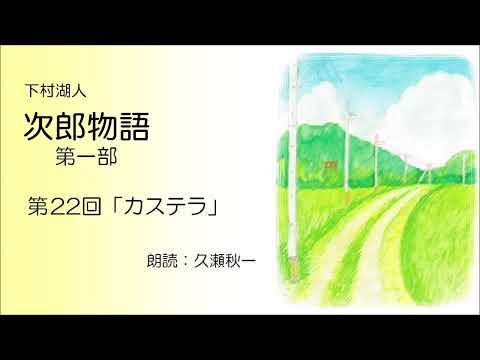 下村湖人

次郎物語
第一部

第22回「カステラ」

朗読：久瀬秋一